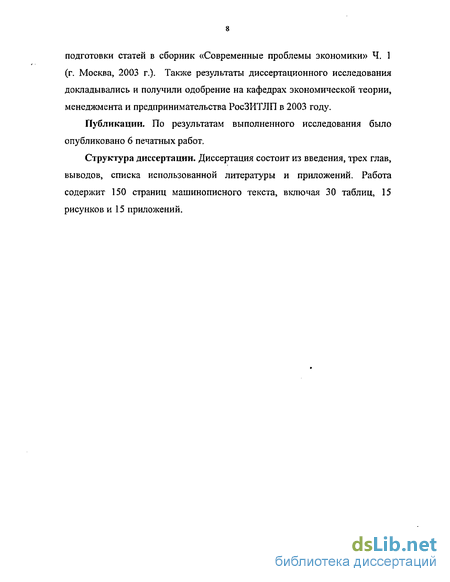 8

подготовки статей в сборник «Современные проблемы экономики» Ч. 1 (г. Москва, 2003 г.). Также результаты диссертационного исследования докладывались и получили одобрение на кафедрах экономической теории, менеджмента и предпринимательства РосЗИТЛП в 2003 году.

Публикации. По результатам выполненного исследования было опубликовано 6 печатных работ.

Структура диссертации. Диссертация состоит из введения, трех глав, выводов, списка использованной литературы и приложений. Работа содержит 150 страниц машинописного текста, включая 30 таблиц, 15 рисунков и 15 приложений.

dsLib.net
библиотека диссертаций